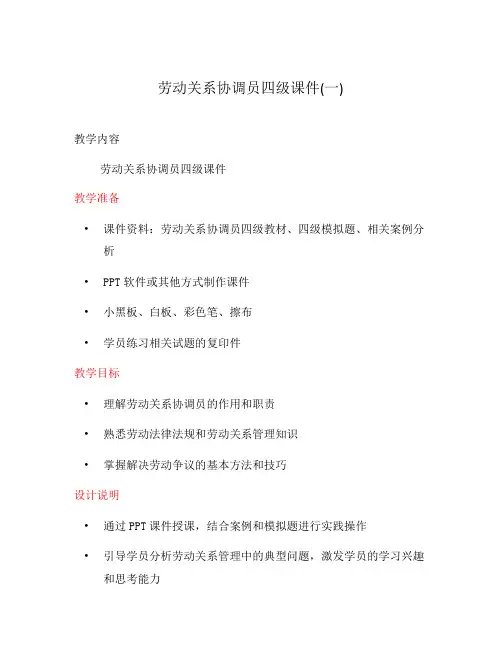 劳动关系协调员四级课件(一)

教学内容

劳动关系协调员四级课件

教学准备

• 课件资料：劳动关系协调员四级教材、四级模拟题、相关案例分析

• PPT 软件或其他方式制作课件

• 小黑板、白板、彩色笔、擦布

• 学员练习相关试题的复印件

教学目标

• 理解劳动关系协调员的作用和职责

• 熟悉劳动法律法规和劳动关系管理知识

• 掌握解决劳动争议的基本方法和技巧

设计说明

• 通过 PPT 课件授课，结合案例和模拟题进行实践操作

• 引导学员分析劳动关系管理中的典型问题，激发学员的学习兴趣和思考能力